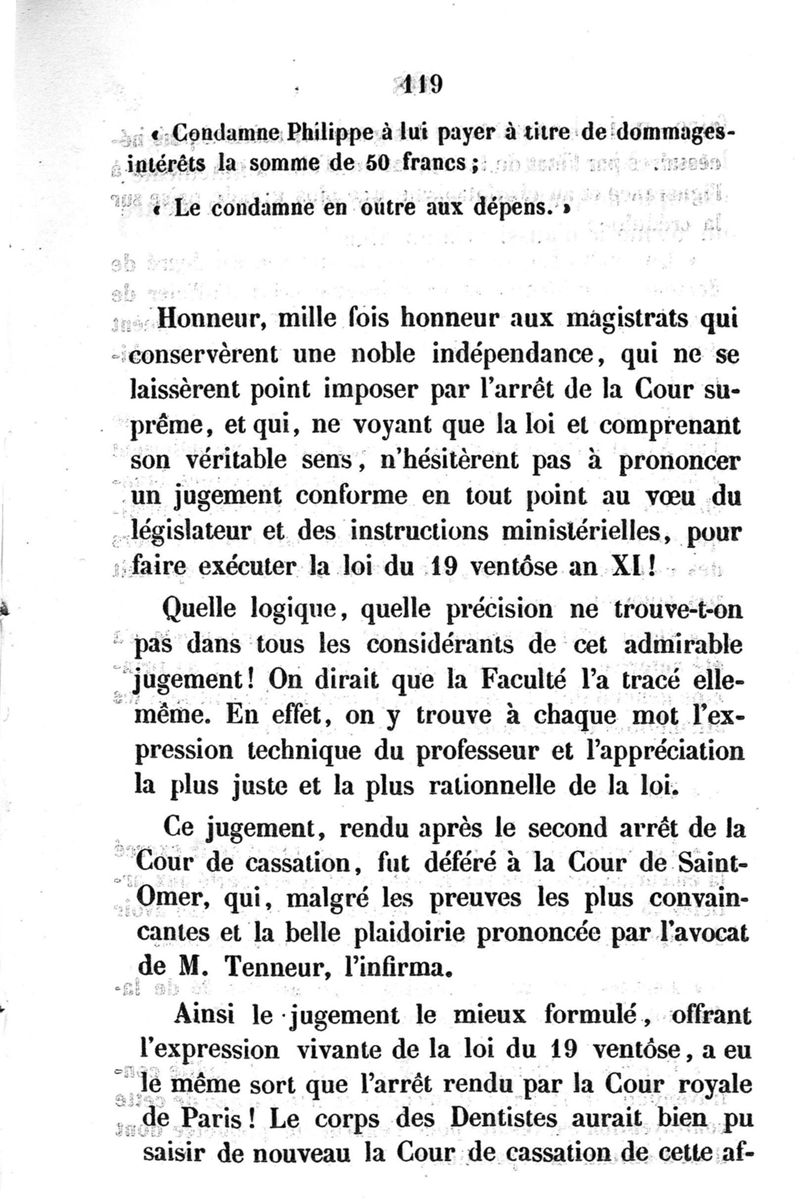 119

« Condamne Philippe à lui payer à titre de dommages-intérêts la somme de 50 francs ;

« Le condamne en outre aux dépens. »

Honneur, mille fois honneur aux magistrats qui conservèrent une noble indépendance, qui ne se laissèrent point imposer par l'arrêt de la Cour suprême, et qui, ne voyant que la loi et comprenant son véritable sens, n'hésitèrent pas à prononcer un jugement conforme en tout point au vœu du législateur et des instructions ministérielles, pour faire exécuter la loi du 19 ventôse an XI !

Quelle logique, quelle précision ne trouve-t-on pas dans tous les considérants de cet admirable jugement ! On dirait que la Faculté l'a tracé elle-même. En effet, on y trouve à chaque mot l'expression technique du professeur et l'appréciation la plus juste et la plus rationnelle de la loi.

Ce jugement, rendu après le second arrêt de la Cour de cassation, fut déféré à la Cour de Saint-Omer, qui, malgré les preuves les plus convaincantes et la belle plaidoirie prononcée par l'avocat de M. Tenneur, l'infirma.

Ainsi le jugement le mieux formulé, offrant l'expression vivante de la loi du 19 ventôse, a eu le même sort que l'arrêt rendu par la Cour royale de Paris ! Le corps des Dentistes aurait bien pu saisir de nouveau la Cour de cassation de cette af-